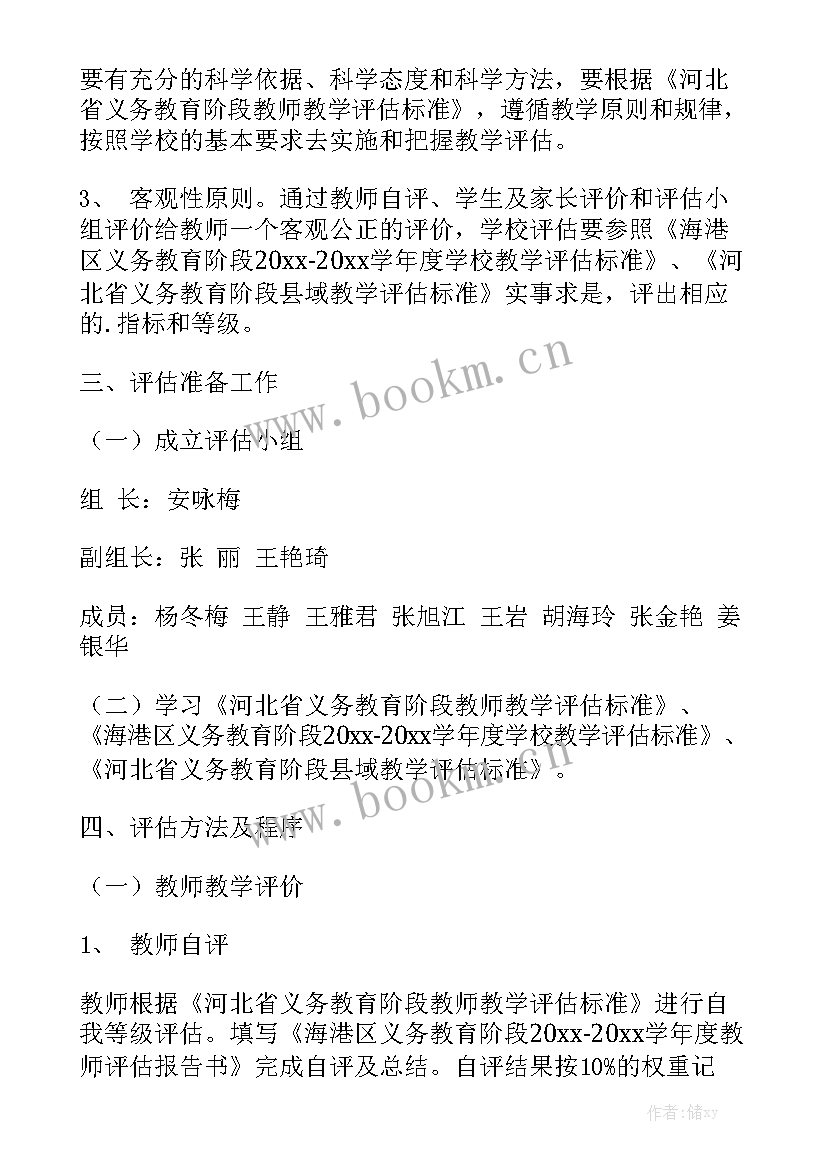 要有充分的科学依据、科学态度和科学方法，要根据《河北省义务教育阶段教师教学评估标准》，遵循教学原则和规律，按照学校的基本要求去实施和把握教学评估。

3、 客观性原则。通过教师自评、学生及家长评价和评估小组评价给教师一个客观公正的评价，学校评估要参照《海港区义务教育阶段20xx-20xx学年度学校教学评估标准》、《河北省义务教育阶段县域教学评估标准》实事求是，评出相应的.指标和等级。

三、评估准备工作

（一）成立评估小组

组 长：安咏梅

副组长：张 丽 王艳琦

成员：杨冬梅 王静 王雅君 张旭江 王岩 胡海玲 张金艳 姜银华

（二）学习《河北省义务教育阶段教师教学评估标准》、《海港区义务教育阶段20xx-20xx学年度学校教学评估标准》、《河北省义务教育阶段县域教学评估标准》。

四、评估方法及程序

（一）教师教学评价

1、 教师自评

教师根据《河北省义务教育阶段教师教学评估标准》进行自我等级评估。填写《海港区义务教育阶段20xx-20xx学年度教师评估报告书》完成自评及总结。自评结果按10%的权重记

www.bookm.cn

www.bookm.cn

作者：储xy